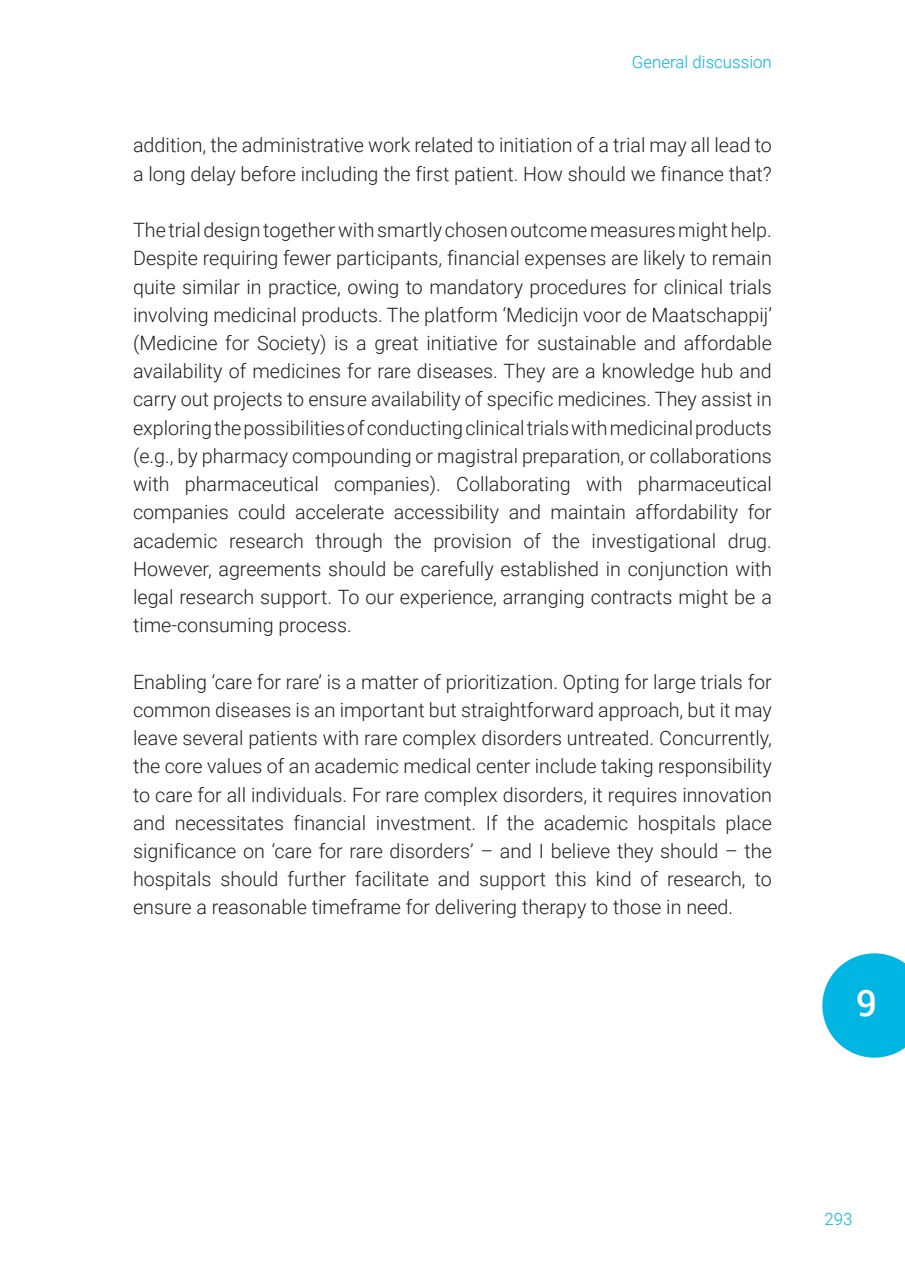 General discussion

addition, the administrative work related to initiation of a trial may all lead to a long delay before including the first patient. How should we finance that?

The trial design together with smartly chosen outcome measures might help. Despite requiring fewer participants, financial expenses are likely to remain quite similar in practice, owing to mandatory procedures for clinical trials involving medicinal products. The platform 'Medicijn voor de Maatschappij' (Medicine for Society) is a great initiative for sustainable and affordable availability of medicines for rare diseases. They are a knowledge hub and carry out projects to ensure availability of specific medicines. They assist in exploring the possibilities of conducting clinical trials with medicinal products (e.g., by pharmacy compounding or magistral preparation, or collaborations with pharmaceutical companies). Collaborating with pharmaceutical companies could accelerate accessibility and maintain affordability for academic research through the provision of the investigational drug. However, agreements should be carefully established in conjunction with legal research support. To our experience, arranging contracts might be a time-consuming process.

Enabling 'care for rare' is a matter of prioritization. Opting for large trials for common diseases is an important but straightforward approach, but it may leave several patients with rare complex disorders untreated. Concurrently, the core values of an academic medical center include taking responsibility to care for all individuals. For rare complex disorders, it requires innovation and necessitates financial investment. If the academic hospitals place significance on 'care for rare disorders' – and I believe they should – the hospitals should further facilitate and support this kind of research, to ensure a reasonable timeframe for delivering therapy to those in need.

9

293